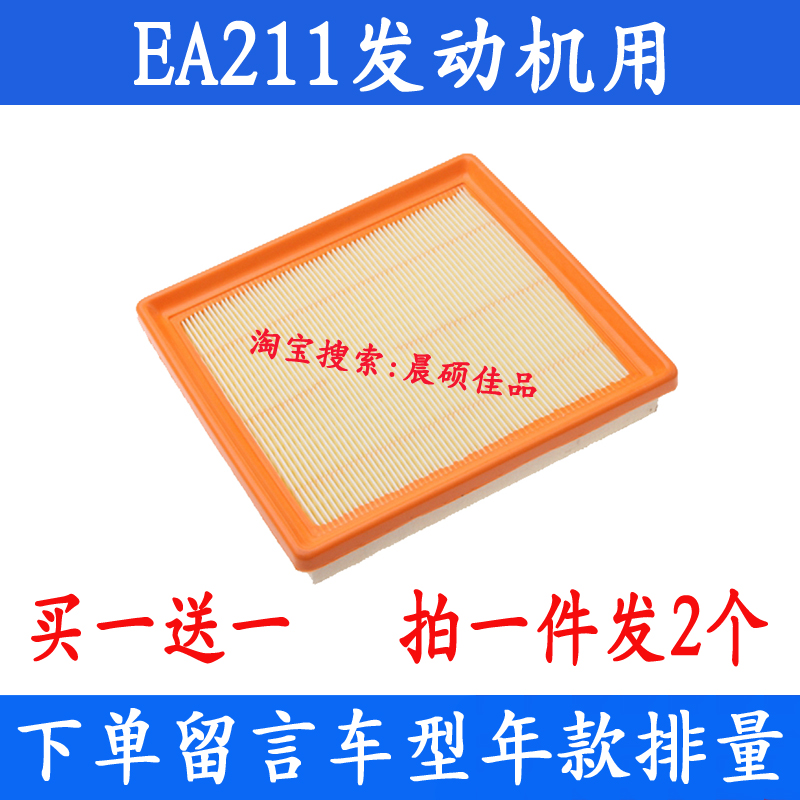 EA211发动机用

淘宝搜索:晨硕佳品

买一送一　　拍一件发2个

下单留言车型年款排量